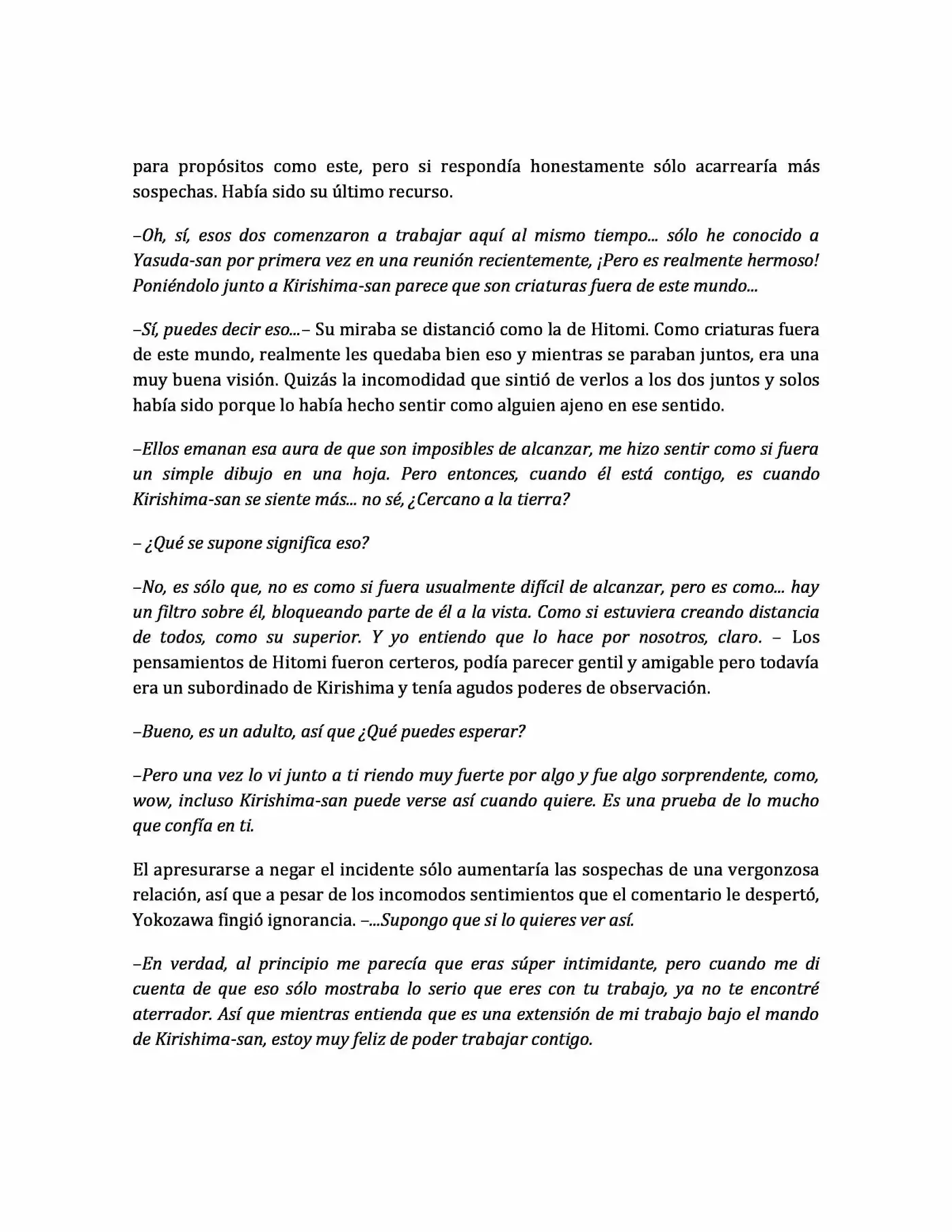 para propósitos como este, pero si respondía honestamente sólo acarrearía más sospechas. Había sido su último recurso.

–Oh, sí, esos dos comenzaron a trabajar aquí al mismo tiempo... sólo he conocido a Yasuda-san por primera vez en una reunión recientemente, ¡Pero es realmente hermoso! Poniéndolo junto a Kirishima-san parece que son criaturas fuera de este mundo...

–Sí, puedes decir eso...– Su miraba se distanció como la de Hitomi. Como criaturas fuera de este mundo, realmente les quedaba bien eso y mientras se paraban juntos, era una muy buena visión. Quizás la incomodidad que sintió de verlos a los dos juntos y solos había sido porque lo había hecho sentir como alguien ajeno en ese sentido.

–Ellos emanan esa aura de que son imposibles de alcanzar, me hizo sentir como si fuera un simple dibujo en una hoja. Pero entonces, cuando él está contigo, es cuando Kirishima-san se siente más... no sé, ¿Cercano a la tierra?

– ¿Qué se supone significa eso?

–No, es sólo que, no es como si fuera usualmente difícil de alcanzar, pero es como... hay un filtro sobre él, bloqueando parte de él a la vista. Como si estuviera creando distancia de todos, como su superior. Y yo entiendo que lo hace por nosotros, claro. – Los pensamientos de Hitomi fueron certeros, podía parecer gentil y amigable pero todavía era un subordinado de Kirishima y tenía agudos poderes de observación.

–Bueno, es un adulto, así que ¿Qué puedes esperar?

–Pero una vez lo vi junto a ti riendo muy fuerte por algo y fue algo sorprendente, como, wow, incluso Kirishima-san puede verse así cuando quiere. Es una prueba de lo mucho que confía en ti.

El apresurarse a negar el incidente sólo aumentaría las sospechas de una vergonzosa relación, así que a pesar de los incomodos sentimientos que el comentario le despertó, Yokozawa fingió ignorancia. –...Supongo que si lo quieres ver así.

–En verdad, al principio me parecía que eras súper intimidante, pero cuando me di cuenta de que eso sólo mostraba lo serio que eres con tu trabajo, ya no te encontré aterrador. Así que mientras entienda que es una extensión de mi trabajo bajo el mando de Kirishima-san, estoy muy feliz de poder trabajar contigo.